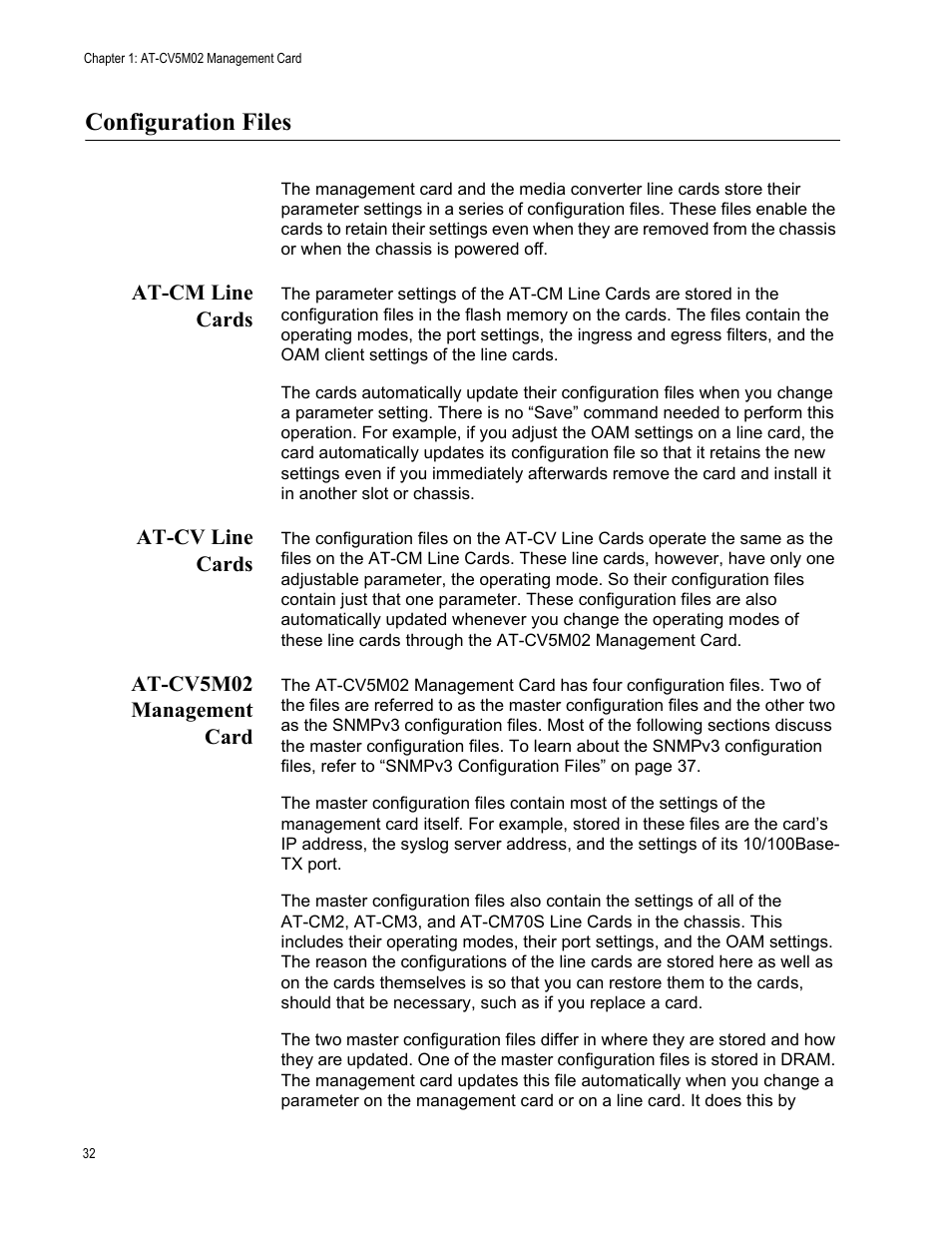 Chapter 1: AT-CV5M02 Management Card

Configuration Files

The management card and the media converter line cards store their parameter settings in a series of configuration files. These files enable the cards to retain their settings even when they are removed from the chassis or when the chassis is powered off.

AT-CM Line Cards

The parameter settings of the AT-CM Line Cards are stored in the configuration files in the flash memory on the cards. The files contain the operating modes, the port settings, the ingress and egress filters, and the OAM client settings of the line cards.

The cards automatically update their configuration files when you change a parameter setting. There is no “Save” command needed to perform this operation. For example, if you adjust the OAM settings on a line card, the card automatically updates its configuration file so that it retains the new settings even if you immediately afterwards remove the card and install it in another slot or chassis.

AT-CV Line Cards

The configuration files on the AT-CV Line Cards operate the same as the files on the AT-CM Line Cards. These line cards, however, have only one adjustable parameter, the operating mode. So their configuration files contain just that one parameter. These configuration files are also automatically updated whenever you change the operating modes of these line cards through the AT-CV5M02 Management Card.

AT-CV5M02 Management Card

The AT-CV5M02 Management Card has four configuration files. Two of the files are referred to as the master configuration files and the other two as the SNMPv3 configuration files. Most of the following sections discuss the master configuration files. To learn about the SNMPv3 configuration files, refer to “SNMPv3 Configuration Files” on page 37.

The master configuration files contain most of the settings of the management card itself. For example, stored in these files are the card’s IP address, the syslog server address, and the settings of its 10/100Base-TX port.

The master configuration files also contain the settings of all of the AT-CM2, AT-CM3, and AT-CM70S Line Cards in the chassis. This includes their operating modes, their port settings, and the OAM settings. The reason the configurations of the line cards are stored here as well as on the cards themselves is so that you can restore them to the cards, should that be necessary, such as if you replace a card.

The two master configuration files differ in where they are stored and how they are updated. One of the master configuration files is stored in DRAM. The management card updates this file automatically when you change a parameter on the management card or on a line card. It does this by

32